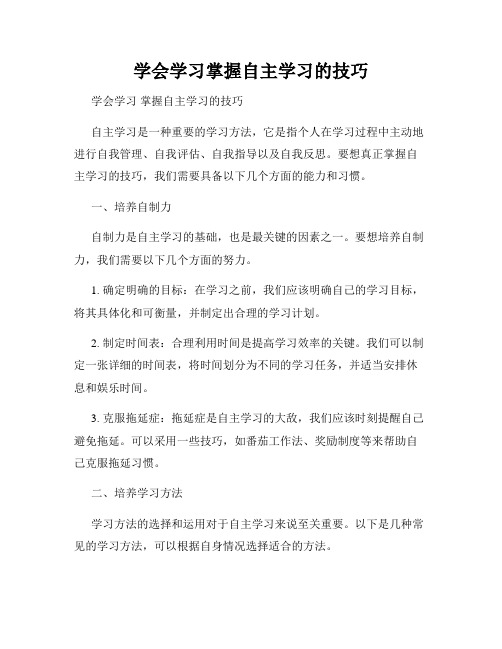 学会学习掌握自主学习的技巧

学会学习 掌握自主学习的技巧

自主学习是一种重要的学习方法，它是指个人在学习过程中主动地进行自我管理、自我评估、自我指导以及自我反思。要想真正掌握自主学习的技巧，我们需要具备以下几个方面的能力和习惯。

一、培养自制力

自制力是自主学习的基础，也是最关键的因素之一。要想培养自制力，我们需要以下几个方面的努力。

1. 确定明确的目标：在学习之前，我们应该明确自己的学习目标，将其具体化和可衡量，并制定出合理的学习计划。

2. 制定时间表：合理利用时间是提高学习效率的关键。我们可以制定一张详细的时间表，将时间划分为不同的学习任务，并适当安排休息和娱乐时间。

3. 克服拖延症：拖延症是自主学习的大敌，我们应该时刻提醒自己避免拖延。可以采用一些技巧，如番茄工作法、奖励制度等来帮助自己克服拖延习惯。

二、培养学习方法

学习方法的选择和运用对于自主学习来说至关重要。以下是几种常见的学习方法，可以根据自身情况选择适合的方法。